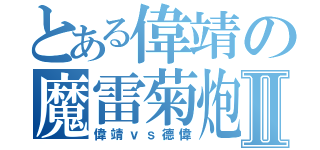 とある偉靖の
魔雷菊炮Ⅱ
偉靖ｖｓ德偉